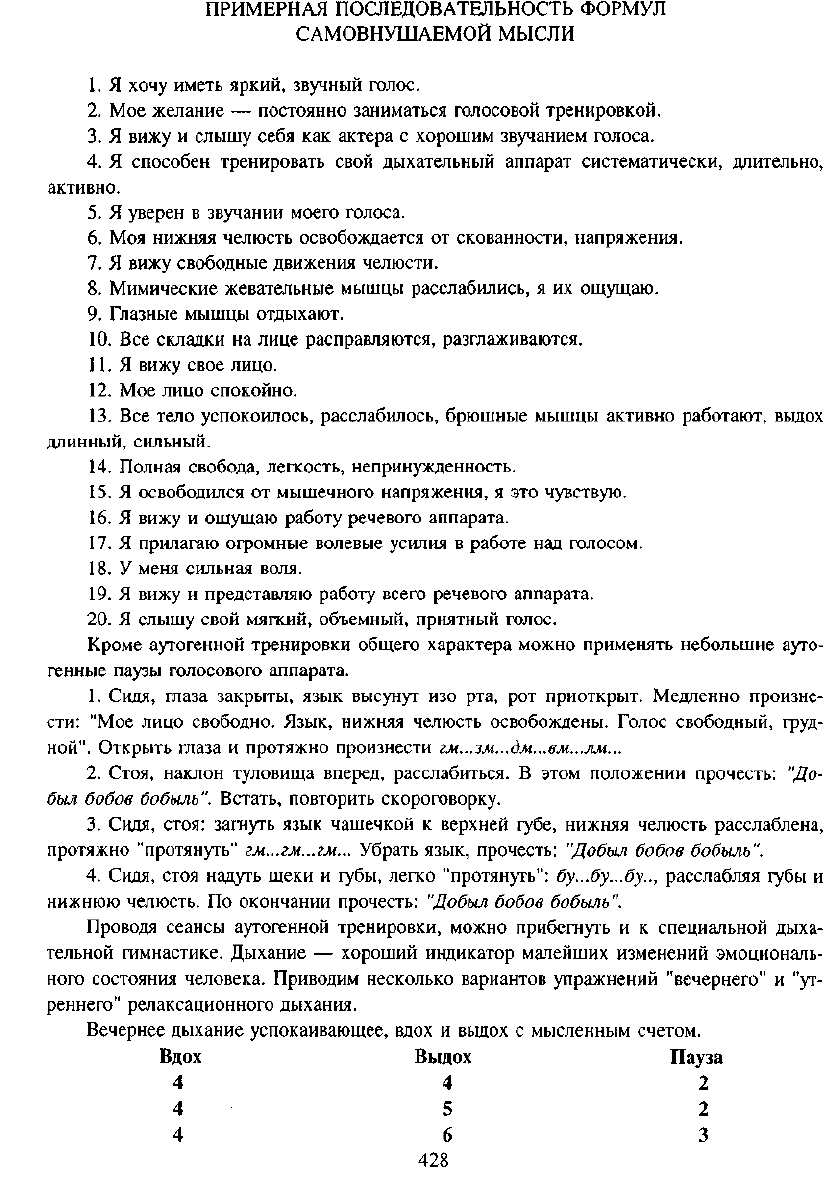 ПРИМЕРНАЯ ПОСЛЕДОВАТЕЛЬНОСТЬ ФОРМУЛ САМОВНУШАЕМОЙ МЫСЛИ

1. Я хочу иметь яркий, звучный голос.

2. Мое желание — постоянно заниматься голосовой тренировкой.

3. Я вижу и слышу себя как актера с хорошим звучанием голоса.

4. Я способен тренировать свой дыхательный аппарат систематически, длительно, активно.

5. Я уверен в звучании моего голоса.

6. Моя нижняя челюсть освобождается от скованности, напряжения.

7. Я вижу свободные движения челюсти.

8. Мимические жевательные мышцы расслабились, я их ощущаю.

9. Глазные мышцы отдыхают.

10. Все складки на лице расправляются, разглаживаются.

11. Я вижу свое лицо.

12. Мое лицо спокойно.

13. Все тело успокоилось, расслабилось, брюшные мышцы активно работают, выдох длинный, сильный.

14. Полная свобода, легкость, непринужденность.

15. Я освободился от мышечного напряжения, я это чувствую.

16. Я вижу и ощущаю работу речевого аппарата.

17. Я прилагаю огромные волевые усилия в работе над голосом.

18. У меня сильная воля.

19. Я вижу и представляю работу всего речевого аппарата.

20. Я слышу свой мягкий, объемный, приятный голос.

Кроме аутогенной тренировки общего характера можно применять небольшие аутогенные паузы голосового аппарата.

1. Сидя, глаза закрыты, язык высунут изо рта, рот приоткрыт. Медленно произнести: "Мое лицо свободно. Язык, нижняя челюсть освобождены. Голос свободный, грудной". Открыть глаза и протяжно произнести гм...зм...дм...вм...лм...

2. Стоя, наклон туловища вперед, расслабиться. В этом положении прочесть: "Добыл бобов бобыль". Встать, повторить скороговорку.

3. Сидя, стоя: загнуть язык чашечкой к верхней губе, нижняя челюсть расслаблена, протяжно "протянуть" гм...гм...гм... Убрать язык, прочесть: "Добыл бобов бобыль".

4. Сидя, стоя надуть щеки и губы, легко "протянуть": бу...бу...бу.., расслабляя губы и нижнюю челюсть. По окончании прочесть: "Добыл бобов бобыль".

Проводя сеансы аутогенной тренировки, можно прибегнуть и к специальной дыхательной гимнастике. Дыхание — хороший индикатор малейших изменений эмоционального состояния человека. Приводим несколько вариантов упражнений "вечернего" и "утреннего" релаксационного дыхания.

Вечернее дыхание успокаивающее, вдох и выдох с мысленным счетом.

| Вдох | Выдох | Пауза |
|---|---|---|
| 4 | 4 | 2 |
| 4 | 5 | 2 |
| 4 | 6 | 3 |

428